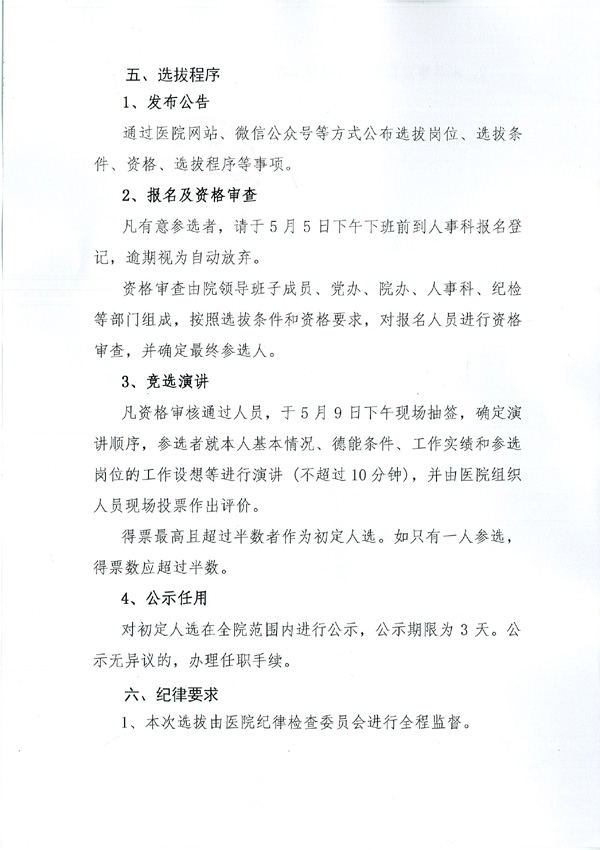 五、选拔程序

1、发布公告

通过医院网站、微信公众号等方式公布选拔岗位、选拔条件、资格、选拔程序等事项。

2、报名及资格审查

凡有意参选者，请于5月5日下午下班前到人事科报名登记，逾期视为自动放弃。

资格审查由院领导班子成员、党办、院办、人事科、纪检等部门组成，按照选拔条件和资格要求，对报名人员进行资格审查，并确定最终参选人。

3、竞选演讲

凡资格审核通过人员，于5月9日下午现场抽签，确定演讲顺序，参选者就本人基本情况、德能条件、工作实绩和参选岗位的工作设想等进行演讲（不超过10分钟），并由医院组织人员现场投票作出评价。

得票最高且超过半数者作为初定人选。如只有一人参选，得票数应超过半数。

4、公示任用

对初定人选在全院范围内进行公示，公示期限为3天。公示无异议的，办理任职手续。

六、纪律要求

1、本次选拔由医院纪律检查委员会进行全程监督。